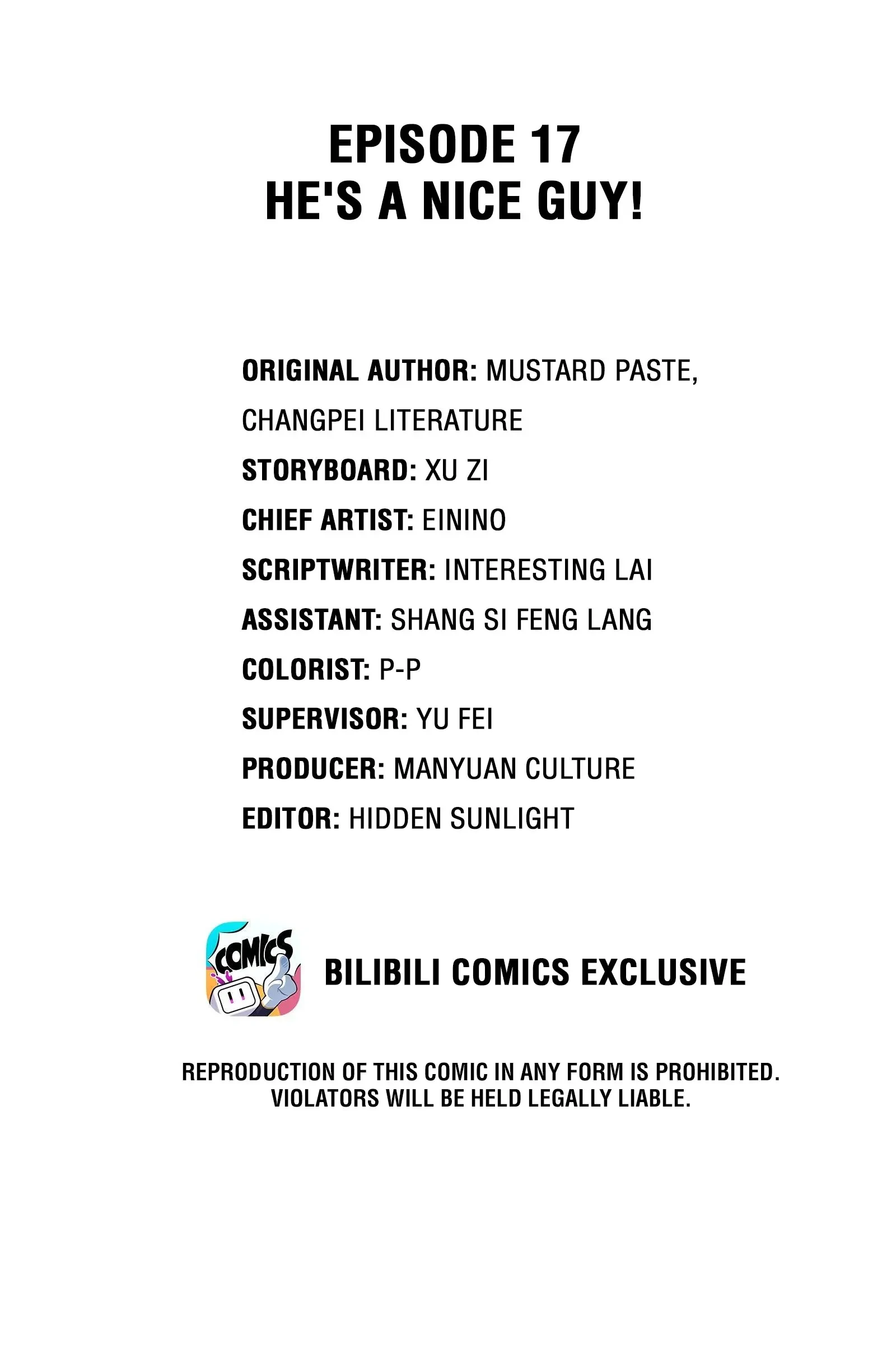 EPISODE 17
HE'S A NICE GUY!

ORIGINAL AUTHOR: MUSTARD PASTE, CHANGPEI LITERATURE
STORYBOARD: XU ZI
CHIEF ARTIST: EININO
SCRIPTWRITER: INTERESTING LAI
ASSISTANT: SHANG SI FENG LANG
COLORIST: P-P
SUPERVISOR: YU FEI
PRODUCER: MANYUAN CULTURE
EDITOR: HIDDEN SUNLIGHT

COMICS

BILIBILI COMICS EXCLUSIVE

REPRODUCTION OF THIS COMIC IN ANY FORM IS PROHIBITED. VIOLATORS WILL BE HELD LEGALLY LIABLE.